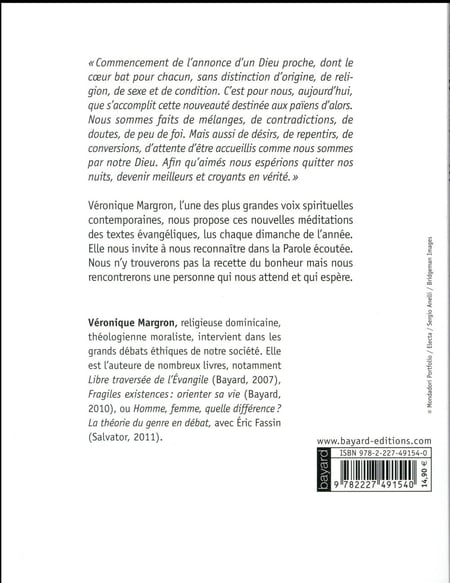 « Commencement de l'annonce d'un Dieu proche, dont le cœur bat pour chacun, sans distinction d'origine, de religion, de sexe et de condition. C'est pour nous, aujourd'hui, que s'accomplit cette nouveauté destinée aux païens d'alors. Nous sommes faits de mélanges, de contradictions, de doutes, de peu de foi. Mais aussi de désirs, de repentirs, de conversions, d'attente d'être accueillis comme nous sommes par notre Dieu. Afin qu'aimés nous espérions quitter nos nuits, devenir meilleurs et croyants en vérité. »

Véronique Margron, l'une des plus grandes voix spirituelles contemporaines, nous propose ces nouvelles méditations des textes évangéliques, lus chaque dimanche de l'année. Elle nous invite à nous reconnaître dans la Parole écoutée. Nous n'y trouverons pas la recette du bonheur mais nous rencontrerons une personne qui nous attend et qui espère.

Véronique Margron, religieuse dominicaine, théologienne moraliste, intervient dans les grands débats éthiques de notre société. Elle est l'auteure de nombreux livres, notamment Libre traversée de l'Évangile (Bayard, 2007), Fragiles existences : orienter sa vie (Bayard, 2010), ou Homme, femme, quelle différence ? La théorie du genre en débat, avec Éric Fassin (Salvator, 2011).

© Mondadori Portfolio / Electa / Sergio Anelli / Bridgeman Images

www.bayard-editions.com

bayard

ISBN 978-2-227-49154-0

9 782227 491540

14,90 €